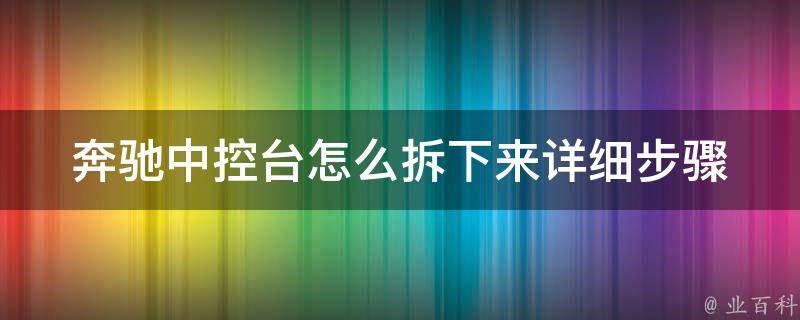 奔驰中控台怎么拆下来详细步骤

@ 业百科